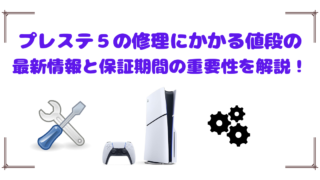 プレステ５の修理にかかる値段の
最新情報と保証期間の重要性を解説！